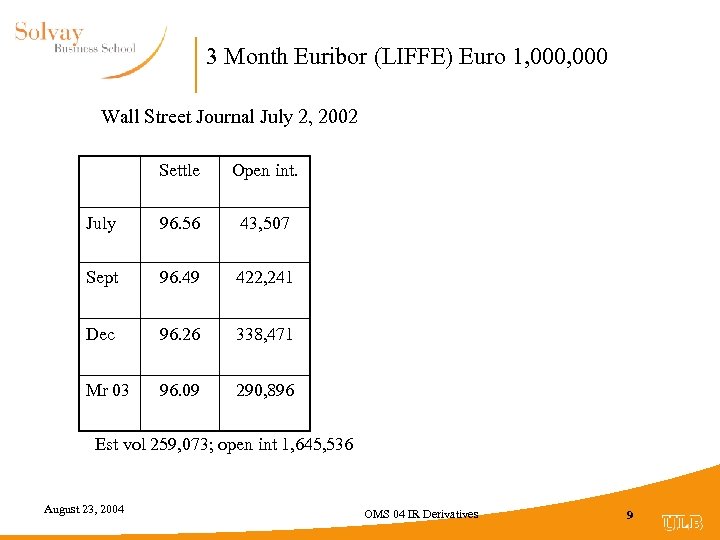 Solvay
Business School

3 Month Euribor (LIFFE) Euro 1,000,000

Wall Street Journal July 2, 2002

| | Settle | Open int. |
|---|---|---|
| July | 96.56 | 43,507 |
| Sept | 96.49 | 422,241 |
| Dec | 96.26 | 338,471 |
| Mr 03 | 96.09 | 290,896 |

Est vol 259,073; open int 1,645,536

August 23, 2004

OMS 04 IR Derivatives

9

ULB